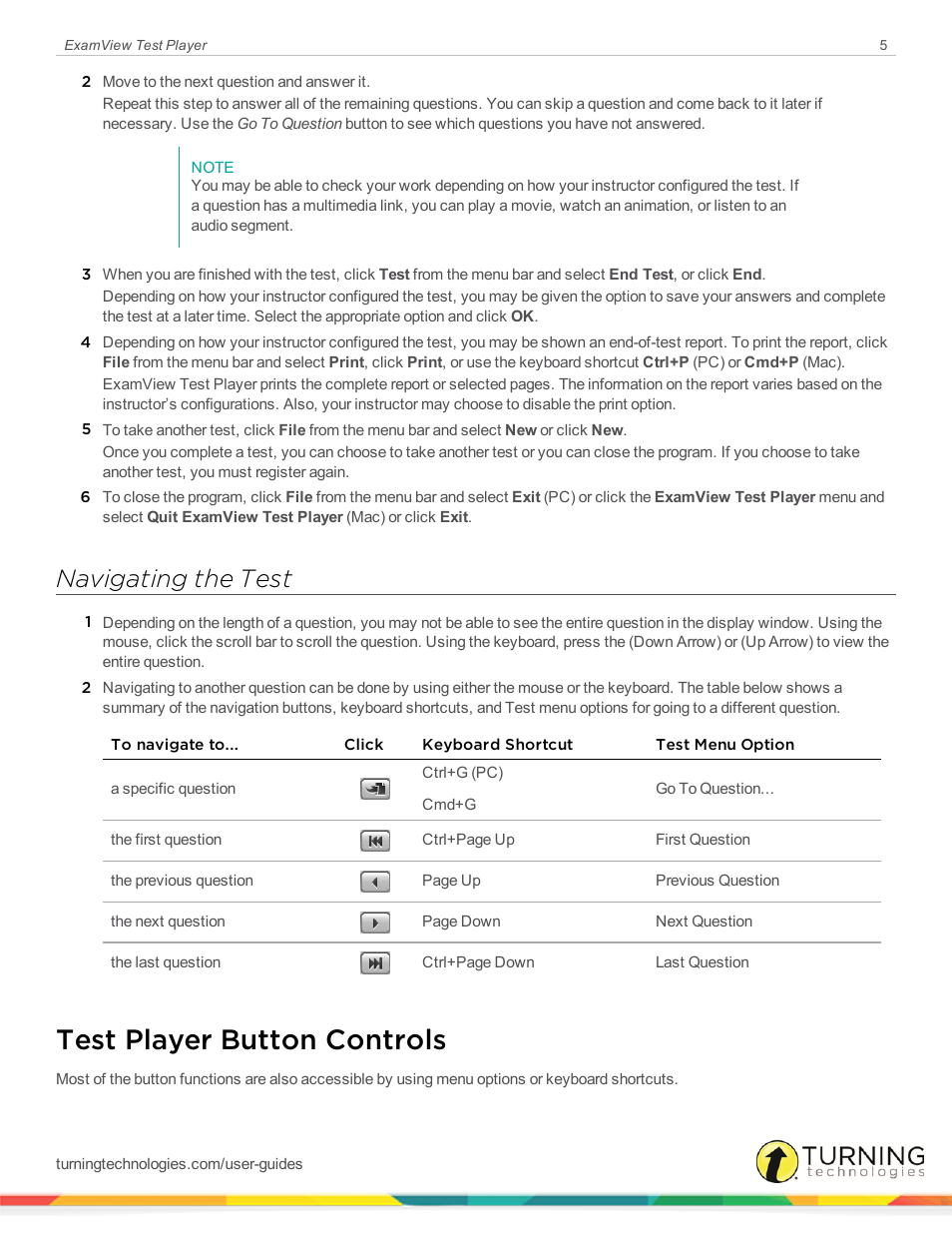 ExamView Test Player 5

2 Move to the next question and answer it.
Repeat this step to answer all of the remaining questions. You can skip a question and come back to it later if necessary. Use the Go To Question button to see which questions you have not answered.

NOTE
You may be able to check your work depending on how your instructor configured the test. If a question has a multimedia link, you can play a movie, watch an animation, or listen to an audio segment.

3 When you are finished with the test, click Test from the menu bar and select End Test, or click End.
Depending on how your instructor configured the test, you may be given the option to save your answers and complete the test at a later time. Select the appropriate option and click OK.

4 Depending on how your instructor configured the test, you may be shown an end-of-test report. To print the report, click File from the menu bar and select Print, click Print, or use the keyboard shortcut Ctrl+P (PC) or Cmd+P (Mac).
ExamView Test Player prints the complete report or selected pages. The information on the report varies based on the instructor's configurations. Also, your instructor may choose to disable the print option.

5 To take another test, click File from the menu bar and select New or click New.
Once you complete a test, you can choose to take another test or you can close the program. If you choose to take another test, you must register again.

6 To close the program, click File from the menu bar and select Exit (PC) or click the ExamView Test Player menu and select Quit ExamView Test Player (Mac) or click Exit.

Navigating the Test

1 Depending on the length of a question, you may not be able to see the entire question in the display window. Using the mouse, click the scroll bar to scroll the question. Using the keyboard, press the (Down Arrow) or (Up Arrow) to view the entire question.

2 Navigating to another question can be done by using either the mouse or the keyboard. The table below shows a summary of the navigation buttons, keyboard shortcuts, and Test menu options for going to a different question.

| To navigate to... | Click | Keyboard Shortcut | Test Menu Option |
|---|---|---|---|
| a specific question | | Ctrl+G (PC) Cmd+G | Go To Question... |
| the first question | | Ctrl+Page Up | First Question |
| the previous question | | Page Up | Previous Question |
| the next question | | Page Down | Next Question |
| the last question | | Ctrl+Page Down | Last Question |

Test Player Button Controls

Most of the button functions are also accessible by using menu options or keyboard shortcuts.

turningtechnologies.com/user-guides

TURNING technologies